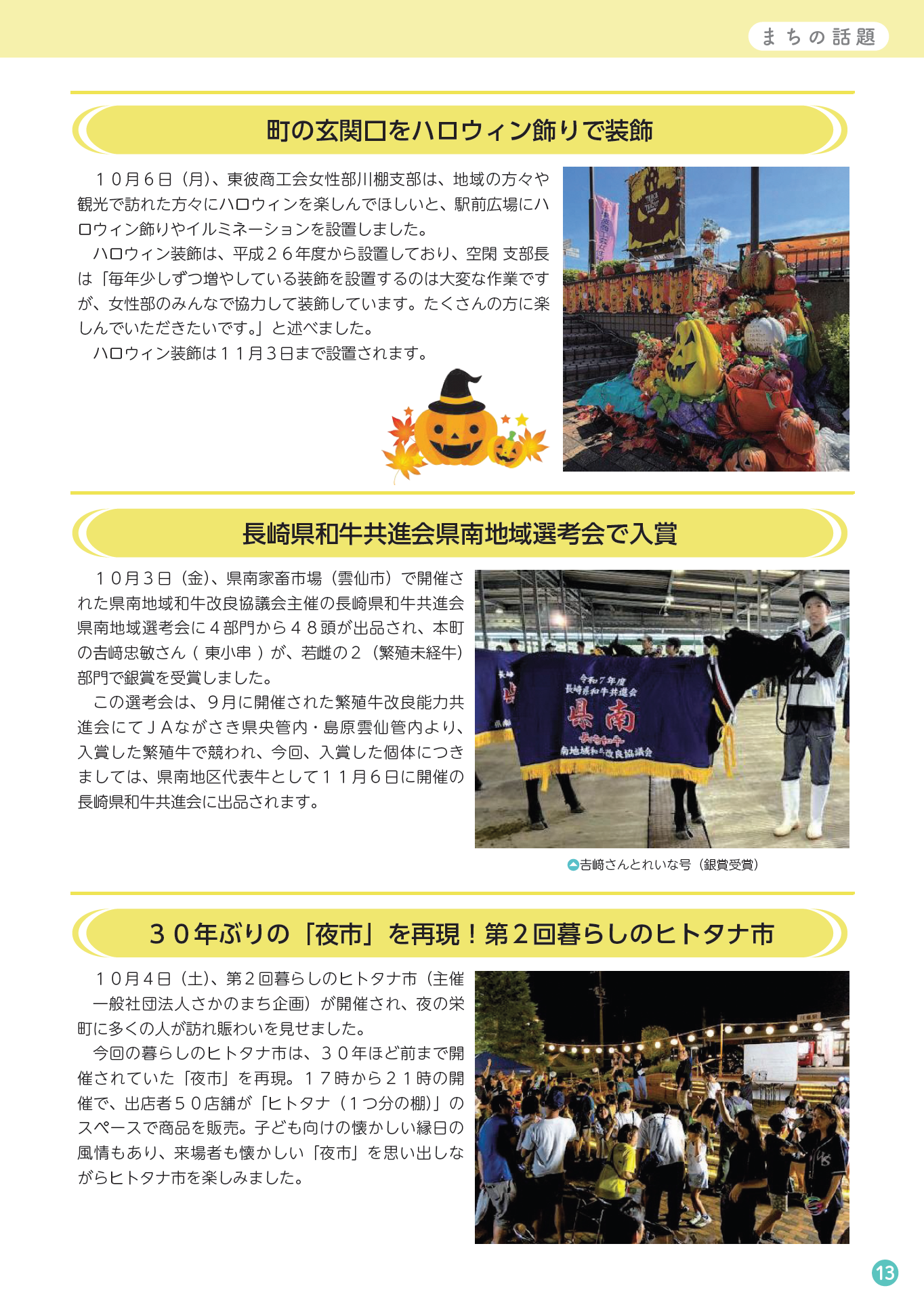 まちの話題

町の玄関口をハロウィン飾りで装飾

１０月６日（月）、東彼商工会女性部川棚支部は、地域の方々や観光で訪れた方々にハロウィンを楽しんでほしいと、駅前広場にハロウィン飾りやイルミネーションを設置しました。
ハロウィン装飾は、平成２６年度から設置しており、空閑 支部長は「毎年少しずつ増やしている装飾を設置するのは大変な作業ですが、女性部のみんなで協力して装飾しています。たくさんの方に楽しんでいただきたいです。」と述べました。
ハロウィン装飾は１１月３日まで設置されます。

長崎県和牛共進会県南地域選考会で入賞

１０月３日（金）、県南家畜市場（雲仙市）で開催された県南地域和牛改良協議会主催の長崎県和牛共進会県南地域選考会に４部門から４８頭が出品され、本町の吉﨑忠敏さん（ 東小串 ）が、若雌の２（繁殖未経牛）部門で銀賞を受賞しました。
この選考会は、９月に開催された繁殖牛改良能力共進会にてＪＡながさき県央管内・島原雲仙管内より、入賞した繁殖牛で競われ、今回、入賞した個体につきましては、県南地区代表牛として１１月６日に開催の長崎県和牛共進会に出品されます。

令和７年度
長崎県和牛共進会
県南
長崎和牛
南地域和牛改良協議会

吉﨑さんとれいな号（銀賞受賞）

３０年ぶりの「夜市」を再現！第２回暮らしのヒトタナ市

１０月４日（土）、第２回暮らしのヒトタナ市（主催 一般社団法人さかのまち企画）が開催され、夜の栄町に多くの人が訪れ賑わいを見せました。
今回の暮らしのヒトタナ市は、３０年ほど前まで開催されていた「夜市」を再現。１７時から２１時の開催で、出店者５０店舗が「ヒトタナ（１つ分の棚）」のスペースで商品を販売。子ども向けの懐かしい縁日の風情もあり、来場者も懐かしい「夜市」を思い出しながらヒトタナ市を楽しみました。

13